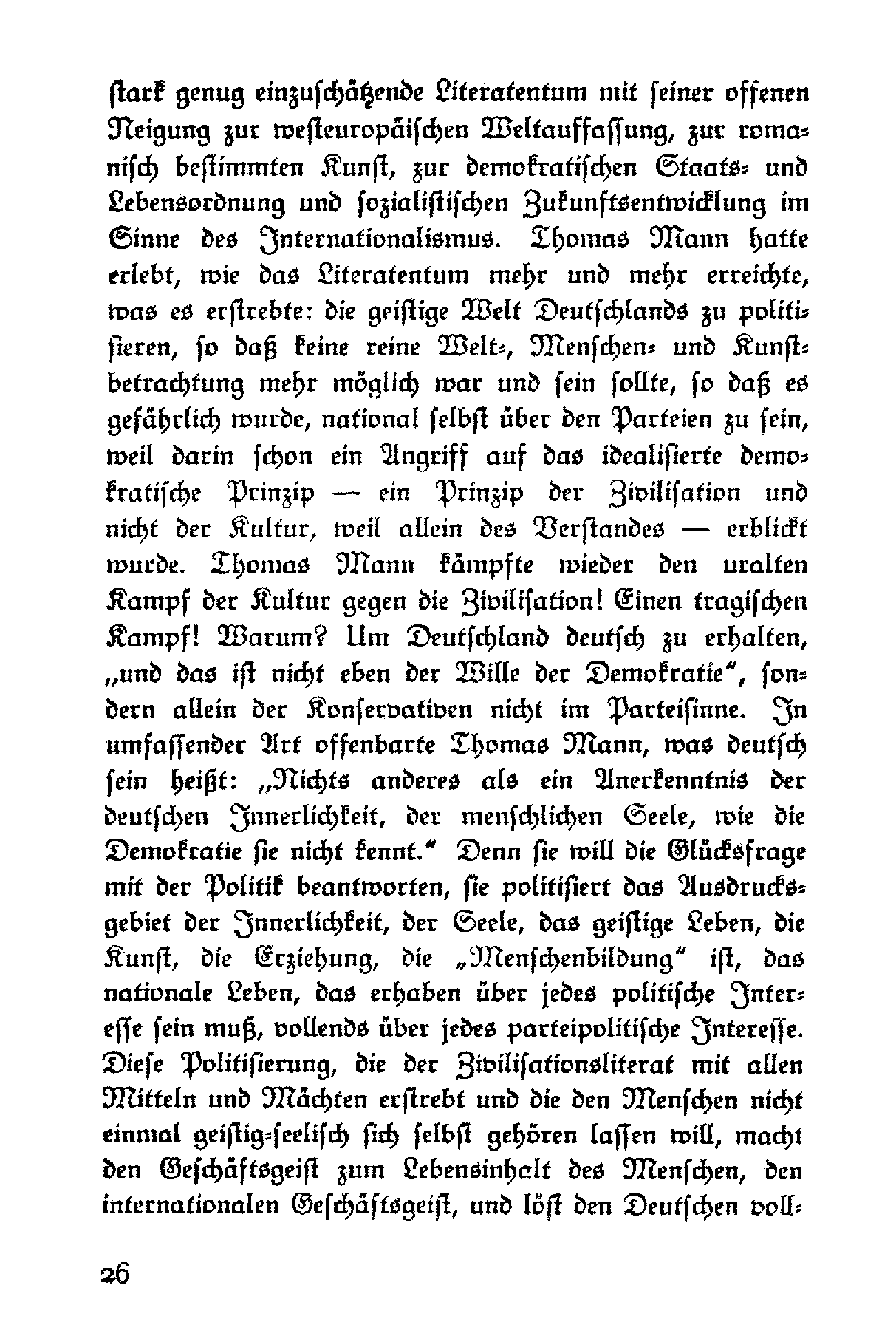 stark genug einzuschätzende Literatentum mit seiner offenen Neigung zur westeuropäischen Weltauffassung, zur romanisch bestimmten Kunst, zur demokratischen Staats- und Lebensordnung und sozialistischen Zukunftsentwicklung im Sinne des Internationalismus. Thomas Mann hatte erlebt, wie das Literatentum mehr und mehr erreichte, was es erstrebte: die geistige Welt Deutschlands zu politisieren, so daß keine reine Welt-, Menschen- und Kunstbetrachtung mehr möglich war und sein sollte, so daß es gefährlich wurde, national selbst über den Parteien zu sein, weil darin schon ein Angriff auf das idealisierte demokratische Prinzip — ein Prinzip der Zivilisation und nicht der Kultur, weil allein des Verstandes — erblickt wurde. Thomas Mann kämpfte wieder den uralten Kampf der Kultur gegen die Zivilisation! Einen tragischen Kampf! Warum? Um Deutschland deutsch zu erhalten, „und das ist nicht eben der Wille der Demokratie“, sondern allein der Konservativen nicht im Parteisinne. In umfassender Art offenbarte Thomas Mann, was deutsch sein heißt: „Nichts anderes als ein Anerkenntnis der deutschen Innerlichkeit, der menschlichen Seele, wie die Demokratie sie nicht kennt.“ Denn sie will die Glücksfrage mit der Politik beantworten, sie politisiert das Ausdrucksgebiet der Innerlichkeit, der Seele, das geistige Leben, die Kunst, die Erziehung, die „Menschenbildung“ ist, das nationale Leben, das erhaben über jedes politische Interesse sein muß, vollends über jedes parteipolitische Interesse. Diese Politisierung, die der Zivilisationsliterat mit allen Mitteln und Mächten erstrebt und die den Menschen nicht einmal geistig-seelisch sich selbst gehören lassen will, macht den Geschäftsgeist zum Lebensinhalt des Menschen, den internationalen Geschäftsgeist, und löst den Deutschen voll-

26